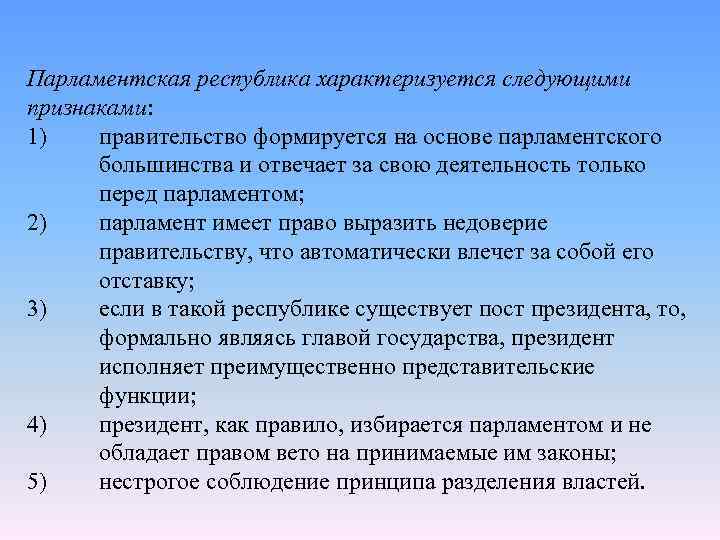 Парламентская республика характеризуется следующими признаками:

1) правительство формируется на основе парламентского большинства и отвечает за свою деятельность только перед парламентом;

2) парламент имеет право выразить недоверие правительству, что автоматически влечет за собой его отставку;

3) если в такой республике существует пост президента, то, формально являясь главой государства, президент исполняет преимущественно представительские функции;

4) президент, как правило, избирается парламентом и не обладает правом вето на принимаемые им законы;

5) нестрогое соблюдение принципа разделения властей.